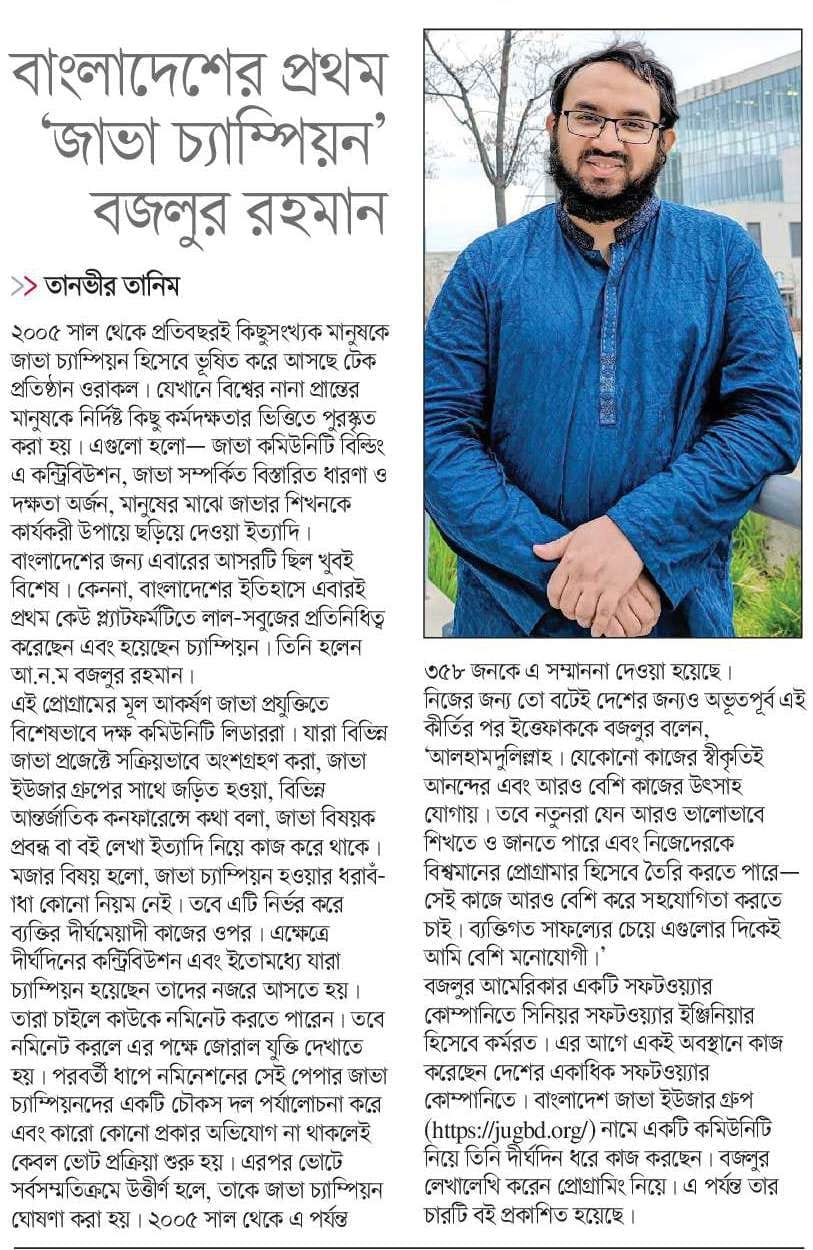 বাংলাদেশের প্রথম 'জাভা চ্যাম্পিয়ন' বজলুর রহমান

>> তানভীর তানিম

২০০৫ সাল থেকে প্রতিবছরই কিছুসংখ্যক মানুষকে জাভা চ্যাম্পিয়ন হিসেবে ভূষিত করে আসছে টেক প্রতিষ্ঠান ওরাকল। যেখানে বিশ্বের নানা প্রান্তের মানুষকে নির্দিষ্ট কিছু কর্মদক্ষতার ভিত্তিতে পুরস্কৃত করা হয়। এগুলো হলো— জাভা কমিউনিটি বিল্ডিং এ কন্ট্রিবিউশন, জাভা সম্পর্কিত বিস্তারিত ধারণা ও দক্ষতা অর্জন, মানুষের মাঝে জাভার শিখনকে কার্যকরী উপায়ে ছড়িয়ে দেওয়া ইত্যাদি।
বাংলাদেশের জন্য এবারের আসরটি ছিল খুবই বিশেষ। কেননা, বাংলাদেশের ইতিহাসে এবারই প্রথম কেউ প্ল্যাটফর্মটিতে লাল-সবুজের প্রতিনিধিত্ব করেছেন এবং হয়েছেন চ্যাম্পিয়ন। তিনি হলেন আ.ন.ম বজলুর রহমান।
এই প্রোগ্রামের মূল আকর্ষণ জাভা প্রযুক্তিতে বিশেষভাবে দক্ষ কমিউনিটি লিডাররা। যারা বিভিন্ন জাভা প্রজেক্টে সক্রিয়ভাবে অংশগ্রহণ করা, জাভা ইউজার গ্রুপের সাথে জড়িত হওয়া, বিভিন্ন আন্তর্জাতিক কনফারেন্সে কথা বলা, জাভা বিষয়ক প্রবন্ধ বা বই লেখা ইত্যাদি নিয়ে কাজ করে থাকে। মজার বিষয় হলো, জাভা চ্যাম্পিয়ন হওয়ার ধরাবাঁধা কোনো নিয়ম নেই। তবে এটি নির্ভর করে ব্যক্তির দীর্ঘমেয়াদী কাজের ওপর। এক্ষেত্রে দীর্ঘদিনের কন্ট্রিবিউশন এবং ইতোমধ্যে যারা চ্যাম্পিয়ন হয়েছেন তাদের নজরে আসতে হয়। তারা চাইলে কাউকে নমিনেট করতে পারেন। তবে নমিনেট করলে এর পক্ষে জোরাল যুক্তি দেখাতে হয়। পরবর্তী ধাপে নমিনেশনের সেই পেপার জাভা চ্যাম্পিয়নদের একটি চৌকস দল পর্যালোচনা করে এবং কারো কোনো প্রকার অভিযোগ না থাকলেই কেবল ভোট প্রক্রিয়া শুরু হয়। এরপর ভোটে সর্বসম্মতিক্রমে উত্তীর্ণ হলে, তাকে জাভা চ্যাম্পিয়ন ঘোষণা করা হয়। ২০০৫ সাল থেকে এ পর্যন্ত ৩৫৮ জনকে এ সম্মাননা দেওয়া হয়েছে।
নিজের জন্য তো বটেই দেশের জন্যও অভূতপূর্ব এই কীর্তির পর ইত্তেফাককে বজলুর বলেন, 'আলহামদুলিল্লাহ। যেকোনো কাজের স্বীকৃতিই আনন্দের এবং আরও বেশি কাজের উৎসাহ যোগায়। তবে নতুনরা যেন আরও ভালোভাবে শিখতে ও জানতে পারে এবং নিজেদেরকে বিশ্বমানের প্রোগ্রামার হিসেবে তৈরি করতে পারে— সেই কাজে আরও বেশি করে সহযোগিতা করতে চাই। ব্যক্তিগত সাফল্যের চেয়ে এগুলোর দিকেই আমি বেশি মনোযোগী।'
বজলুর আমেরিকার একটি সফটওয়্যার কোম্পানিতে সিনিয়র সফটওয়্যার ইঞ্জিনিয়ার হিসেবে কর্মরত। এর আগে একই অবস্থানে কাজ করেছেন দেশের একাধিক সফটওয়্যার কোম্পানিতে। বাংলাদেশ জাভা ইউজার গ্রুপ (https://jugbd.org/) নামে একটি কমিউনিটি নিয়ে তিনি দীর্ঘদিন ধরে কাজ করছেন। বজলুর লেখালেখি করেন প্রোগ্রামিং নিয়ে। এ পর্যন্ত তার চারটি বই প্রকাশিত হয়েছে।